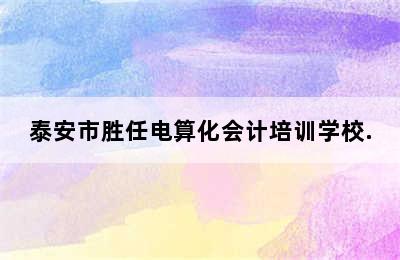 泰安市胜任电算化会计培训学校.